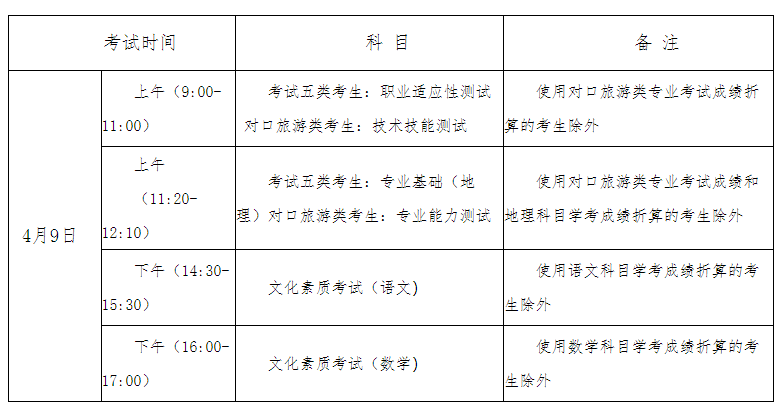 | 考试时间 | | 科 目 | 备 注 |
|---|---|---|---|
| 4月9日 | 上午（9:00-11:00） | 考试五类考生：职业适应性测试 对口旅游类考生：技术技能测试 | 使用对口旅游类专业考试成绩折算的考生除外 |
| | 上午（11:20-12:10） | 考试五类考生：专业基础（地理）对口旅游类考生：专业能力测试 | 使用对口旅游类专业考试成绩和地理科目学考成绩折算的考生除外 |
| | 下午（14:30-15:30） | 文化素质考试（语文） | 使用语文科目学考成绩折算的考生除外 |
| | 下午（16:00-17:00） | 文化素质考试（数学） | 使用数学科目学考成绩折算的考生除外 |